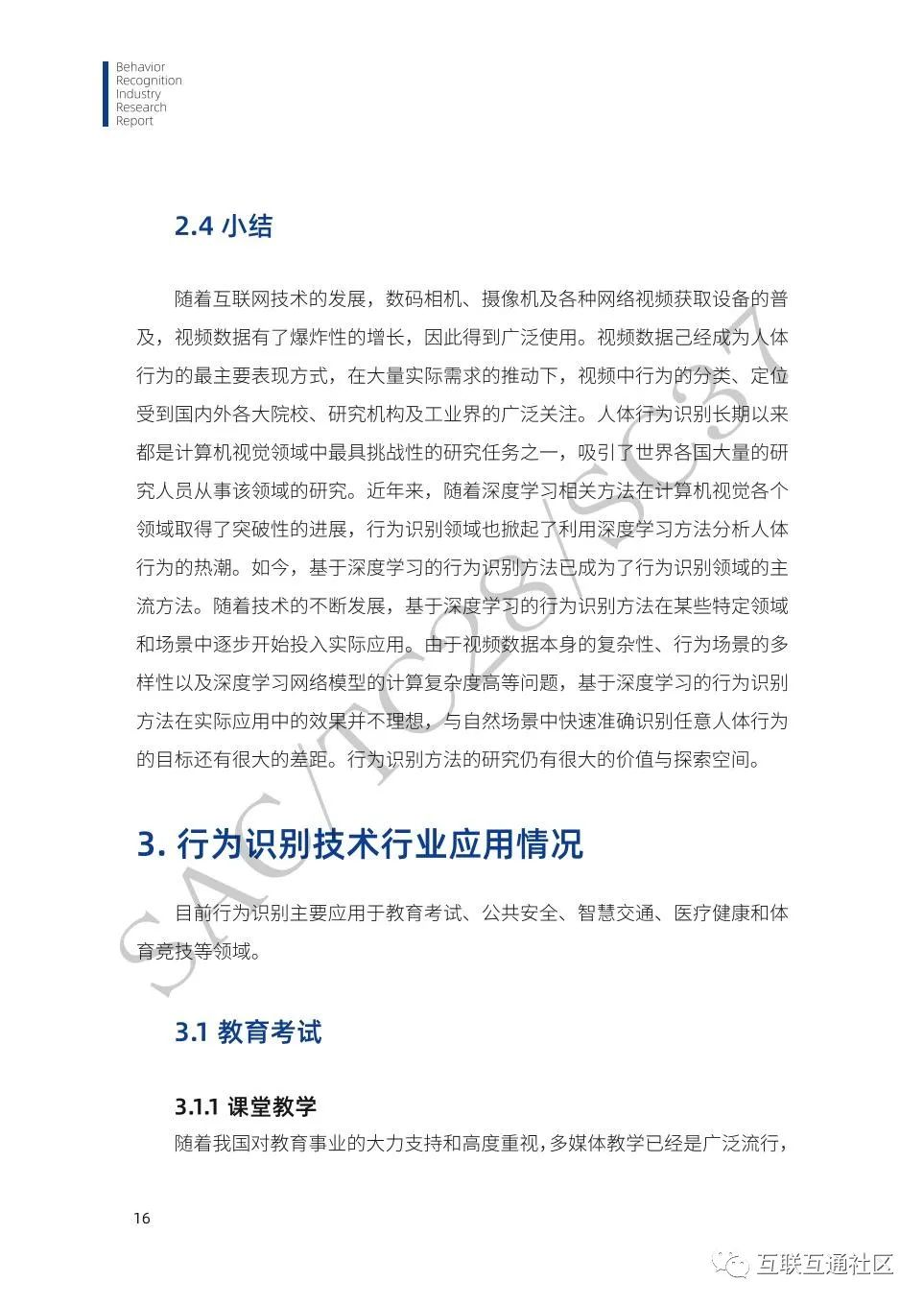 Behavior
Recognition
Industry
Research
Report

2.4 小结

随着互联网技术的发展，数码相机、摄像机及各种网络视频获取设备的普及，视频数据有了爆炸性的增长，因此得到广泛使用。视频数据已经成为人体行为的最主要表现方式，在大量实际需求的推动下，视频中行为的分类、定位受到国内外各大院校、研究机构及工业界的广泛关注。人体行为识别长期以来都是计算机视觉领域中最具挑战性的研究任务之一，吸引了世界各国大量的研究人员从事该领域的研究。近年来，随着深度学习相关方法在计算机视觉各个领域取得了突破性的进展，行为识别领域也掀起了利用深度学习方法分析人体行为的热潮。如今，基于深度学习的行为识别方法已成为了行为识别领域的主流方法。随着技术的不断发展，基于深度学习的行为识别方法在某些特定领域和场景中逐步开始投入实际应用。由于视频数据本身的复杂性、行为场景的多样性以及深度学习网络模型的计算复杂度高等问题，基于深度学习的行为识别方法在实际应用中的效果并不理想，与自然场景中快速准确识别任意人体行为的目标还有很大的差距。行为识别方法的研究仍有很大的价值与探索空间。

3. 行为识别技术行业应用情况

目前行为识别主要应用于教育考试、公共安全、智慧交通、医疗健康和体育竞技等领域。

3.1 教育考试

3.1.1 课堂教学
随着我国对教育事业的大力支持和高度重视，多媒体教学已经是广泛流行，

16

SAC/TC28/SC37

互联互通社区